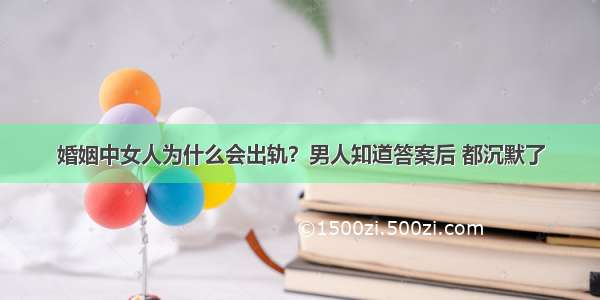 婚姻中女人为什么会出轨？男人知道答案后 都沉默了

©1500zi.500zi.com